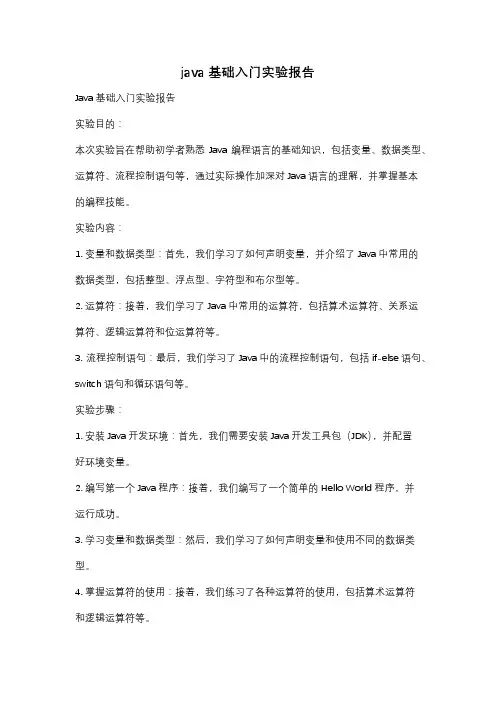 java 基础入门实验报告

Java 基础入门实验报告

实验目的：

本次实验旨在帮助初学者熟悉 Java 编程语言的基础知识，包括变量、数据类型、运算符、流程控制语句等，通过实际操作加深对 Java 语言的理解，并掌握基本的编程技能。

实验内容：

1. 变量和数据类型：首先，我们学习了如何声明变量，并介绍了 Java 中常用的数据类型，包括整型、浮点型、字符型和布尔型等。

2. 运算符：接着，我们学习了 Java 中常用的运算符，包括算术运算符、关系运算符、逻辑运算符和位运算符等。

3. 流程控制语句：最后，我们学习了 Java 中的流程控制语句，包括 if-else 语句、switch 语句和循环语句等。

实验步骤：

1. 安装 Java 开发环境：首先，我们需要安装 Java 开发工具包（JDK），并配置好环境变量。

2. 编写第一个 Java 程序：接着，我们编写了一个简单的 Hello World 程序，并运行成功。

3. 学习变量和数据类型：然后，我们学习了如何声明变量和使用不同的数据类型。

4. 掌握运算符的使用：接着，我们练习了各种运算符的使用，包括算术运算符和逻辑运算符等。